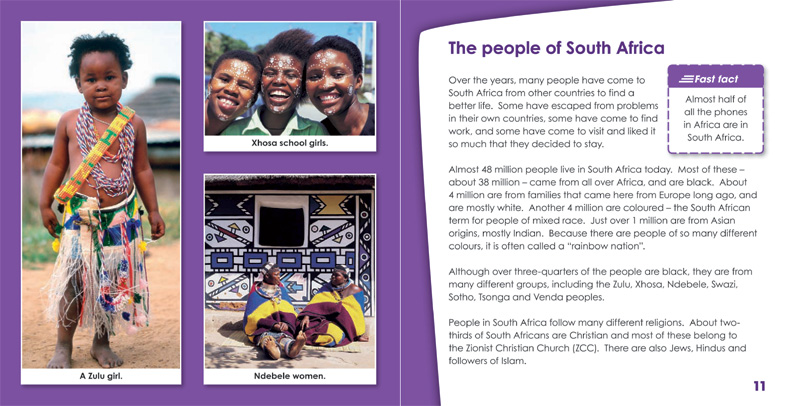 A Zulu girl.

Xhosa school girls.

Ndebele women.

The people of South Africa

Over the years, many people have come to South Africa from other countries to find a better life. Some have escaped from problems in their own countries, some have come to find work, and some have come to visit and liked it so much that they decided to stay.

Fast fact

Almost half of all the phones in Africa are in South Africa.

Almost 48 million people live in South Africa today. Most of these – about 38 million – came from all over Africa, and are black. About 4 million are from families that came here from Europe long ago, and are mostly white. Another 4 million are coloured – the South African term for people of mixed race. Just over 1 million are from Asian origins, mostly Indian. Because there are people of so many different colours, it is often called a "rainbow nation".

Although over three-quarters of the people are black, they are from many different groups, including the Zulu, Xhosa, Ndebele, Swazi, Sotho, Tsonga and Venda peoples.

People in South Africa follow many different religions. About two-thirds of South Africans are Christian and most of these belong to the Zionist Christian Church (ZCC). There are also Jews, Hindus and followers of Islam.

11